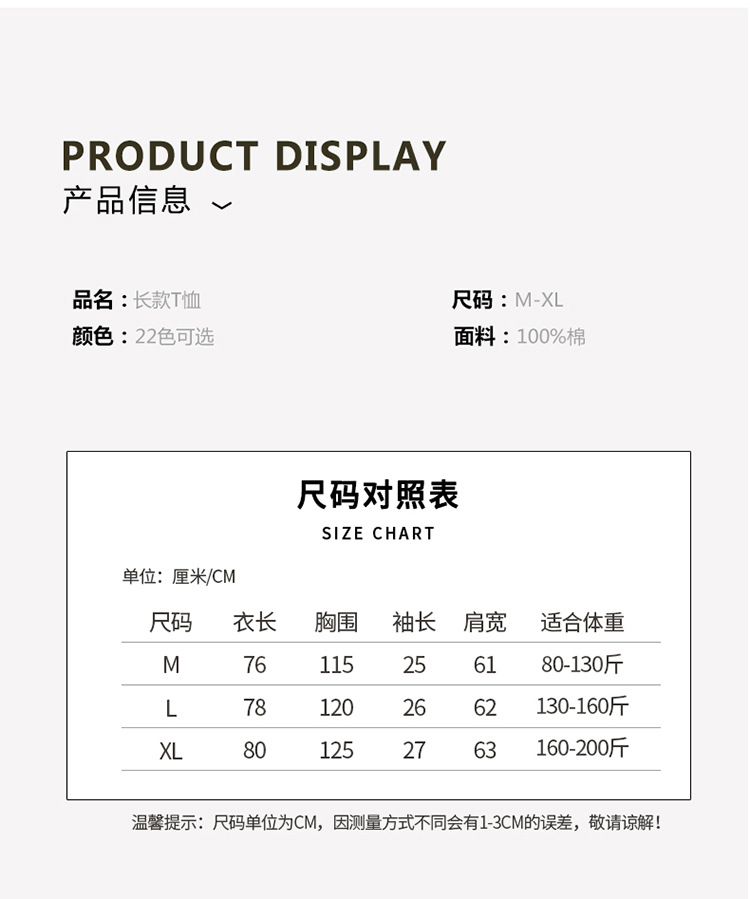 PRODUCT DISPLAY
产品信息

品名：长款T恤
颜色：22色可选

尺码：M-XL
面料：100%棉

尺码对照表
SIZE CHART

单位：厘米/CM

| 尺码 | 衣长 | 胸围 | 袖长 | 肩宽 | 适合体重 |
|---|---|---|---|---|---|
| M | 76 | 115 | 25 | 61 | 80-130斤 |
| L | 78 | 120 | 26 | 62 | 130-160斤 |
| XL | 80 | 125 | 27 | 63 | 160-200斤 |

温馨提示：尺码单位为CM，因测量方式不同会有1-3CM的误差，敬请谅解！